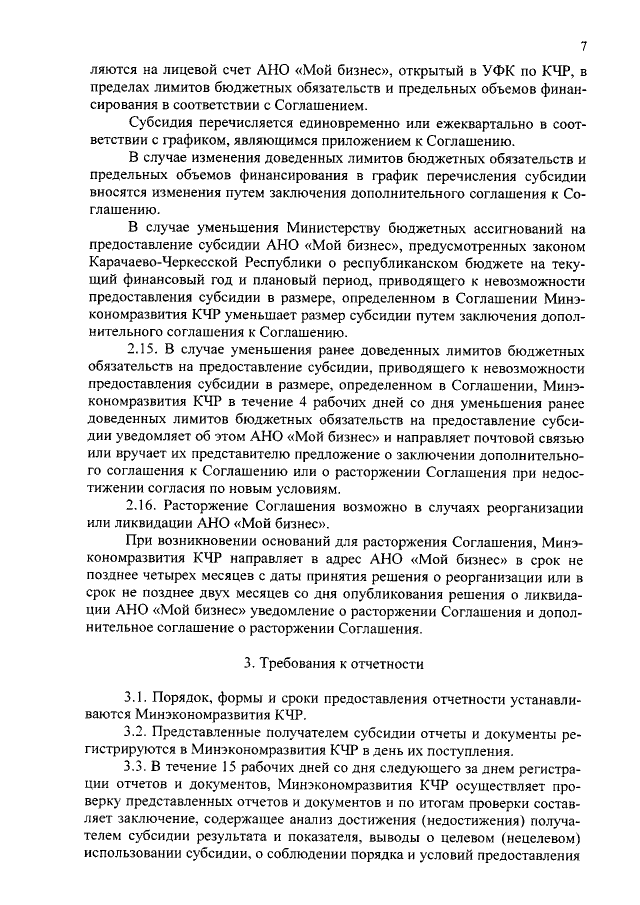 7

ляются на лицевой счет АНО «Мой бизнес», открытый в УФК по КЧР, в пределах лимитов бюджетных обязательств и предельных объемов финансирования в соответствии с Соглашением.

Субсидия перечисляется единовременно или ежеквартально в соответствии с графиком, являющимся приложением к Соглашению.

В случае изменения доведенных лимитов бюджетных обязательств и предельных объемов финансирования в график перечисления субсидии вносятся изменения путем заключения дополнительного соглашения к Соглашению.

В случае уменьшения Министерству бюджетных ассигнований на предоставление субсидии АНО «Мой бизнес», предусмотренных законом Карачаево-Черкесской Республики о республиканском бюджете на текущий финансовый год и плановый период, приводящего к невозможности предоставления субсидии в размере, определенном в Соглашении Минэкономразвития КЧР уменьшает размер субсидии путем заключения дополнительного соглашения к Соглашению.

2.15. В случае уменьшения ранее доведенных лимитов бюджетных обязательств на предоставление субсидии, приводящего к невозможности предоставления субсидии в размере, определенном в Соглашении, Минэкономразвития КЧР в течение 4 рабочих дней со дня уменьшения ранее доведенных лимитов бюджетных обязательств на предоставление субсидии уведомляет об этом АНО «Мой бизнес» и направляет почтовой связью или вручает их представителю предложение о заключении дополнительного соглашения к Соглашению или о расторжении Соглашения при недостижении согласия по новым условиям.

2.16. Расторжение Соглашения возможно в случаях реорганизации или ликвидации АНО «Мой бизнес».

При возникновении оснований для расторжения Соглашения, Минэкономразвития КЧР направляет в адрес АНО «Мой бизнес» в срок не позднее четырех месяцев с даты принятия решения о реорганизации или в срок не позднее двух месяцев со дня опубликования решения о ликвидации АНО «Мой бизнес» уведомление о расторжении Соглашения и дополнительное соглашение о расторжении Соглашения.

3. Требования к отчетности

3.1. Порядок, формы и сроки предоставления отчетности устанавливаются Минэкономразвития КЧР.

3.2. Представленные получателем субсидии отчеты и документы регистрируются в Минэкономразвития КЧР в день их поступления.

3.3. В течение 15 рабочих дней со дня следующего за днем регистрации отчетов и документов, Минэкономразвития КЧР осуществляет проверку представленных отчетов и документов и по итогам проверки составляет заключение, содержащее анализ достижения (недостижения) получателем субсидии результата и показателя, выводы о целевом (нецелевом) использовании субсидии, о соблюдении порядка и условий предоставления